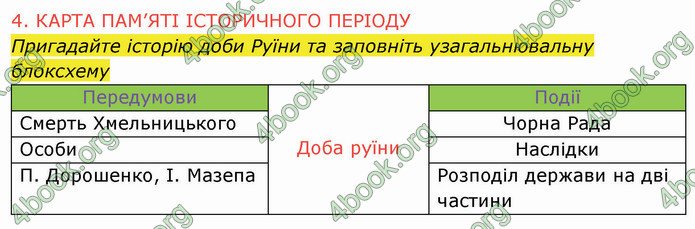 4. КАРТА ПАМ'ЯТІ ІСТОРИЧНОГО ПЕРІОДУ

Пригадайте історію доби Руїни та заповніть узагальнювальну блоксхему

| Передумови | | Події |
|---|---|---|
| Смерть Хмельницького | Доба руїни | Чорна Рада |
| Особи | | Наслідки |
| П. Дорошенко, І. Мазепа | | Розподіл держави на дві частини |

4book.org